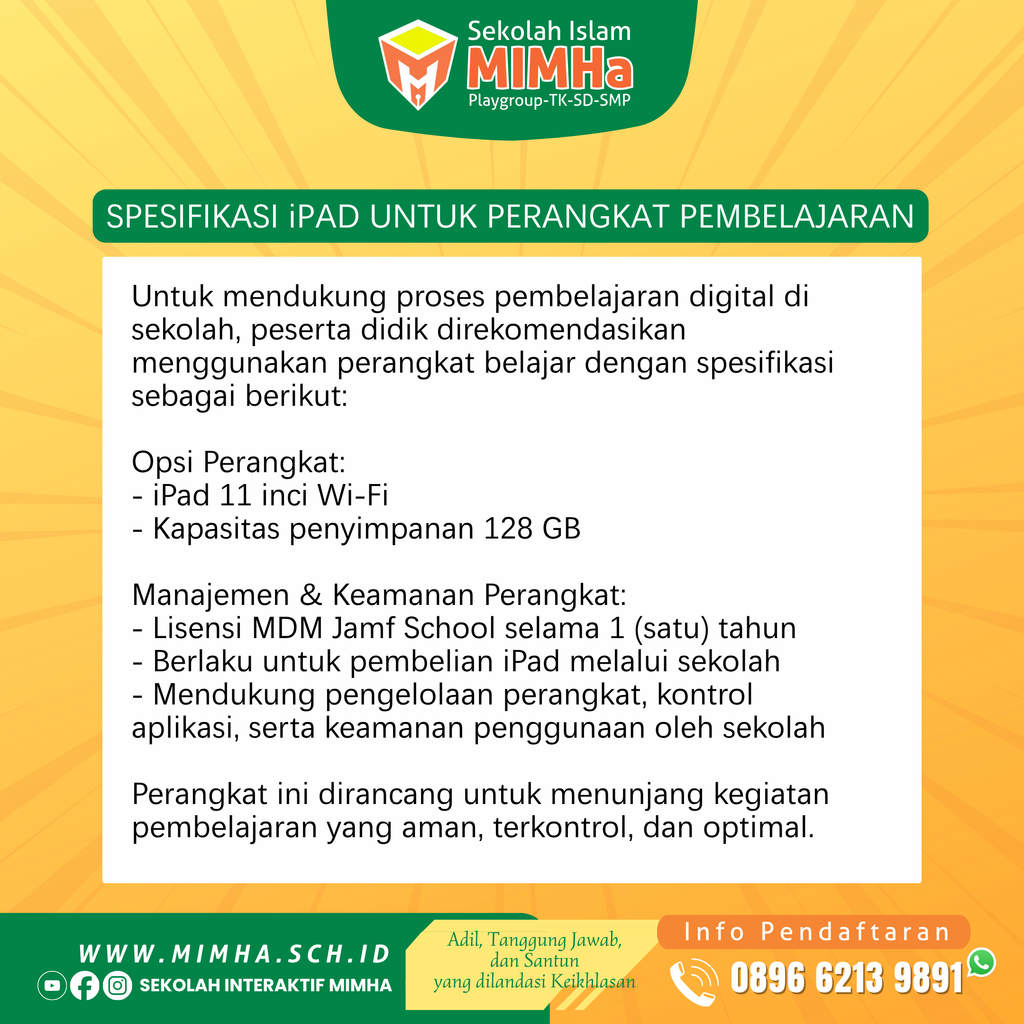 Sekolah Islam
MIMHa
Playgroup-TK-SD-SMP

SPESIFIKASI iPAD UNTUK PERANGKAT PEMBELAJARAN

Untuk mendukung proses pembelajaran digital di sekolah, peserta didik direkomendasikan menggunakan perangkat belajar dengan spesifikasi sebagai berikut:

Opsi Perangkat:
- iPad 11 inci Wi-Fi
- Kapasitas penyimpanan 128 GB

Manajemen & Keamanan Perangkat:
- Lisensi MDM Jamf School selama 1 (satu) tahun
- Berlaku untuk pembelian iPad melalui sekolah
- Mendukung pengelolaan perangkat, kontrol aplikasi, serta keamanan penggunaan oleh sekolah

Perangkat ini dirancang untuk menunjang kegiatan pembelajaran yang aman, terkontrol, dan optimal.

WWW.MIMHA.SCH.ID
SEKOLAH INTERAKTIF MIMHA

Adil, Tanggung Jawab, dan Santun yang dilandasi Keikhlasan

Info Pendaftaran
0896 6213 9891